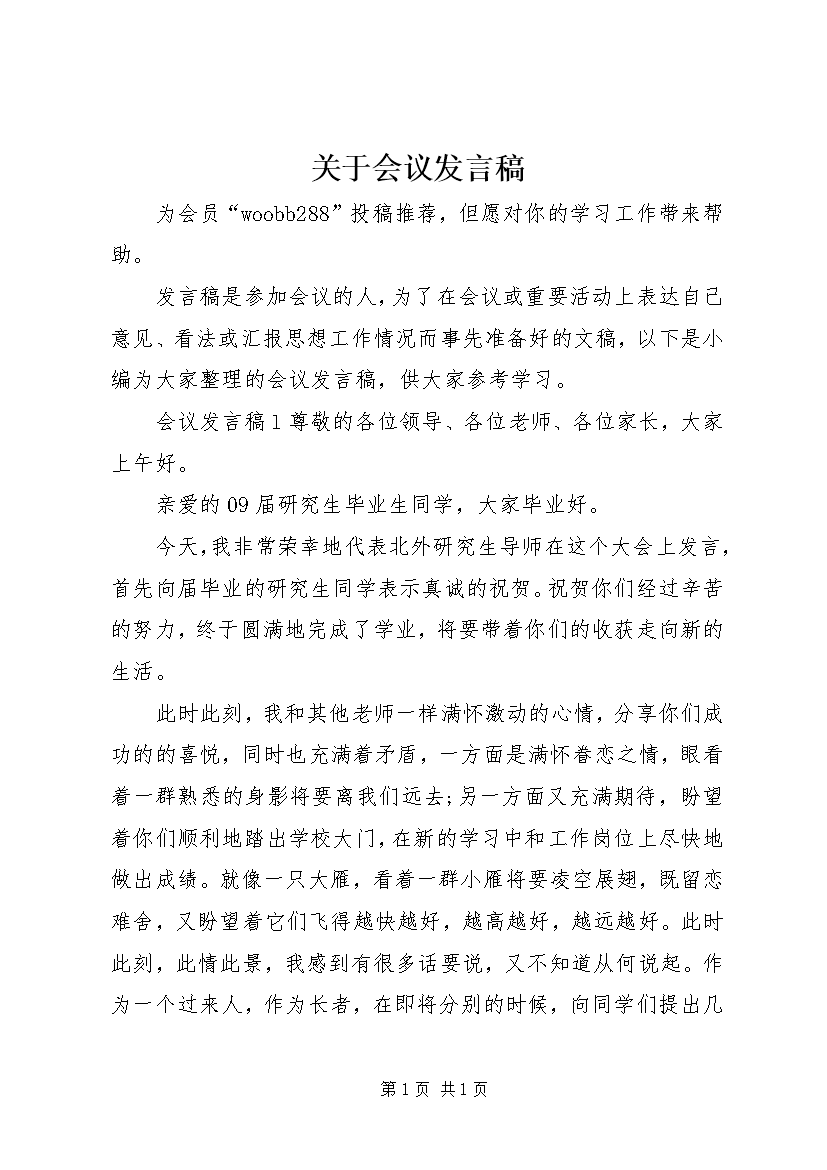 关于会议发言稿

为会员“woobb288”投稿推荐，但愿对你的学习工作带来帮助。

发言稿是参加会议的人，为了在会议或重要活动上表达自己意见、看法或汇报思想工作情况而事先准备好的文稿，以下是小编为大家整理的会议发言稿，供大家参考学习。

会议发言稿1尊敬的各位领导、各位老师、各位家长，大家上午好。

亲爱的09届研究生毕业生同学，大家毕业好。

今天，我非常荣幸地代表北外研究生导师在这个大会上发言，首先向届毕业的研究生同学表示真诚的祝贺。祝贺你们经过辛苦的努力，终于圆满地完成了学业，将要带着你们的收获走向新的生活。

此时此刻，我和其他老师一样满怀激动的心情，分享你们成功的的喜悦，同时也充满着矛盾，一方面是满怀眷恋之情，眼看着一群熟悉的身影将要离我们远去;另一方面又充满期待，盼望着你们顺利地踏出学校大门，在新的学习中和工作岗位上尽快地做出成绩。就像一只大雁，看着一群小雁将要凌空展翅，既留恋难舍，又盼望着它们飞得越快越好，越高越好，越远越好。此时此刻，此情此景，我感到有很多话要说，又不知道从何说起。作为一个过来人，作为长者，在即将分别的时候，向同学们提出几

第1页 共1页